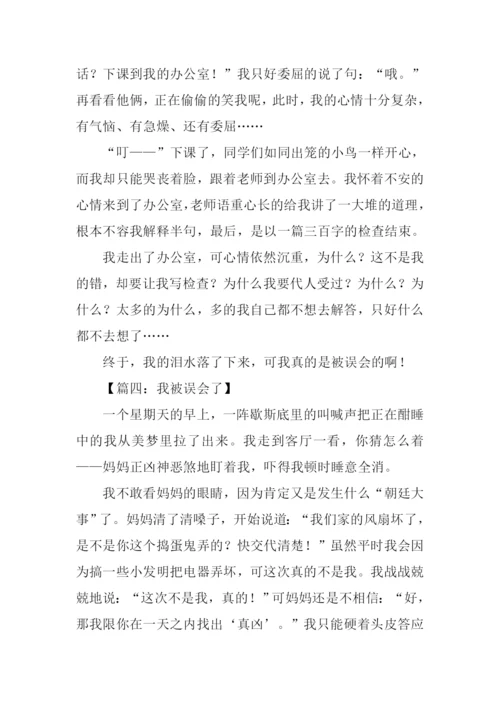 话？下课到我的办公室！”我只好委屈的说了句：“哦。”再看看他俩，正在偷偷的笑我呢，此时，我的心情十分复杂，有气恼、有急燥、还有委屈……

“叮——”下课了，同学们如同出笼的小鸟一样开心，而我却只能哭丧着脸，跟着老师到办公室去。我怀着不安的心情来到了办公室，老师语重心长的给我讲了一大堆的道理，根本不容我解释半句，最后，是以一篇三百字的检查结束。

我走出了办公室，可心情依然沉重，为什么？这不是我的错，却要让我写检查？为什么我要代人受过？为什么？为什么？太多的为什么，多的我自己都不想去解答，只好什么都不去想了……

终于，我的泪水落了下来，可我真的是被误会的啊！

【篇四：我被误会了】

一个星期天的早上，一阵歇斯底里的叫喊声把正在酣睡中的我从美梦里拉了出来。我走到客厅一看，你猜怎么着——妈妈正凶神恶煞地盯着我，吓得我顿时睡意全消。

我不敢看妈妈的眼睛，因为肯定又是发生什么“朝廷大事”了。妈妈清了清嗓子，开始说道：“我们家的风扇坏了，是不是你这个捣蛋鬼弄的？快交代清楚！”虽然平时我会因为搞一些小发明把电器弄坏，可这次真的不是我。我战战兢兢地说：“这次不是我，真的！”可妈妈还是不相信：“好，那我限你在一天之内找出‘真凶’。”我只能硬着头皮答应